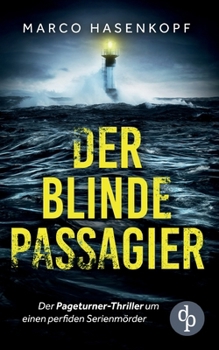 MARCO HASENKOPF

DER BLINDE PASSAGIER

Der Pageturner-Thriller um einen perfiden Serienmörder

dp